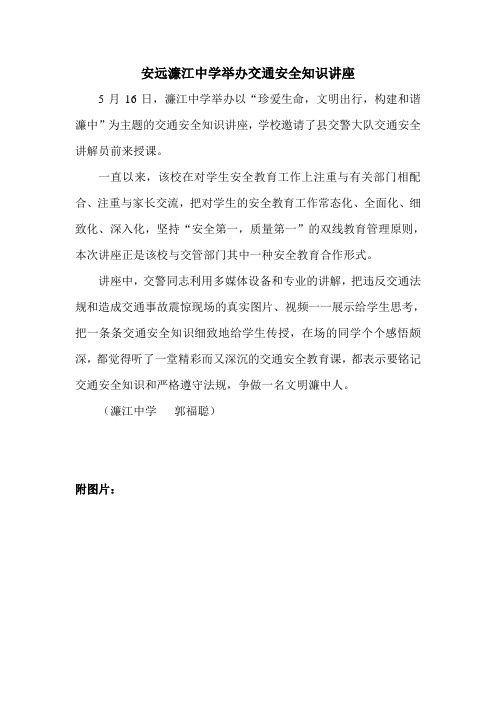 安远濂江中学举办交通安全知识讲座

5 月 16 日，濂江中学举办以“珍爱生命，文明出行，构建和谐濂中”为主题的交通安全知识讲座，学校邀请了县交警大队交通安全讲解员前来授课。

一直以来，该校在对学生安全教育工作上注重与有关部门相配合、注重与家长交流，把对学生的安全教育工作常态化、全面化、细致化、深入化，坚持“安全第一，质量第一”的双线教育管理原则，本次讲座正是该校与交管部门其中一种安全教育合作形式。

讲座中，交警同志利用多媒体设备和专业的讲解，把违反交通法规和造成交通事故震惊现场的真实图片、视频一一展示给学生思考，把一条条交通安全知识细致地给学生传授，在场的同学个个感悟颇深，都觉得听了一堂精彩而又深沉的交通安全教育课，都表示要铭记交通安全知识和严格遵守法规，争做一名文明濂中人。

（濂江中学　郭福聪）

附图片：